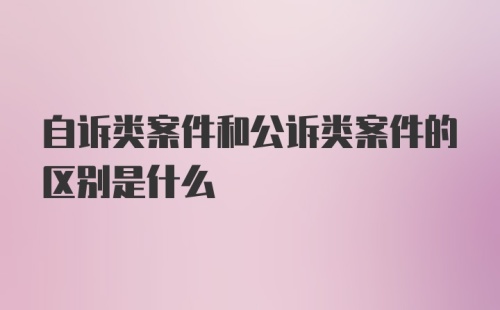 自诉类案件和公诉类案件的区别是什么